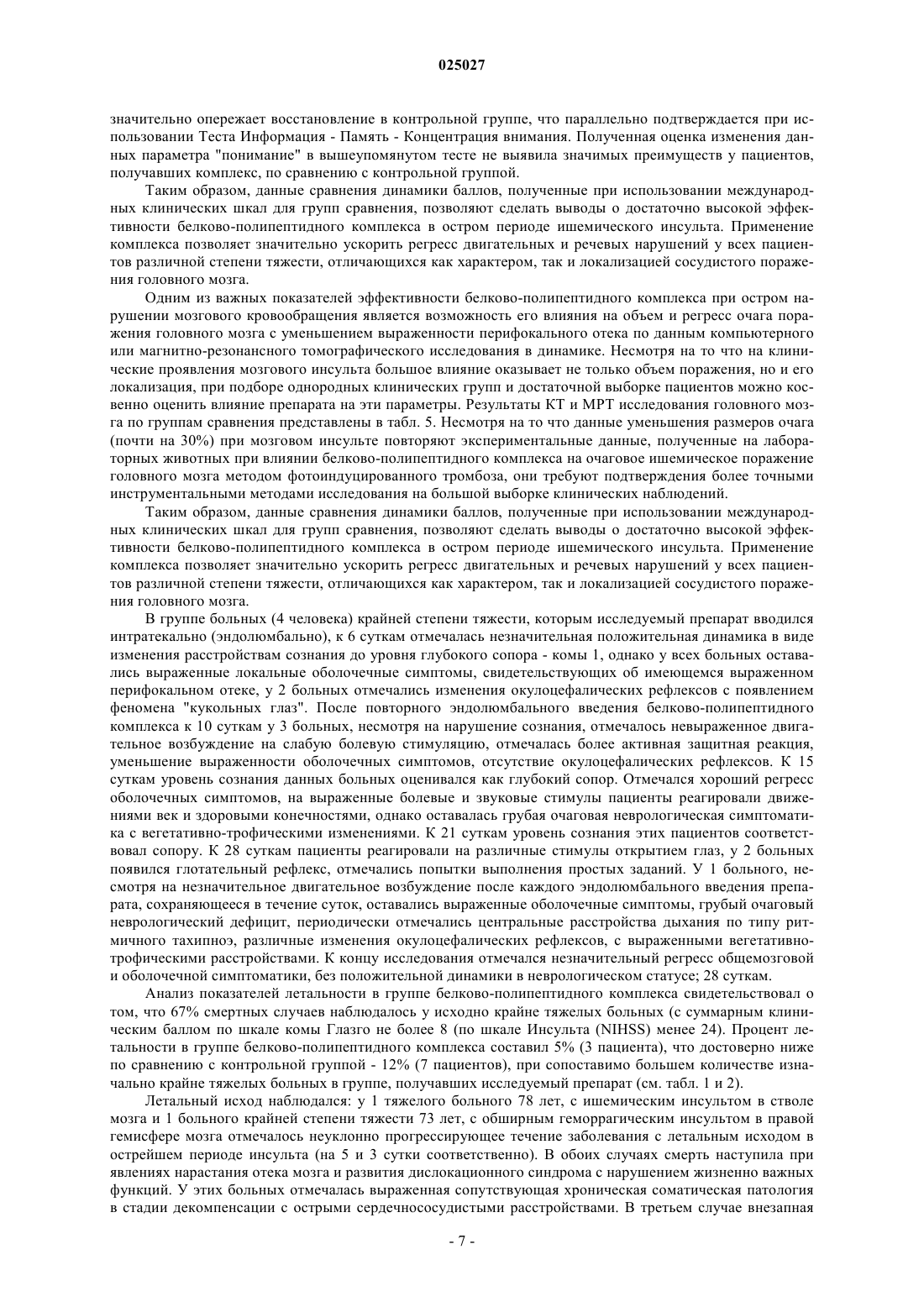 025027

значительно опережает восстановление в контрольной группе, что параллельно подтверждается при использовании Теста Информация - Память - Концентрация внимания. Полученная оценка изменения данных параметра "понимание" в вышеупомянутом тесте не выявила значимых преимуществ у пациентов, получавших комплекс, по сравнению с контрольной группой.

Таким образом, данные сравнения динамики баллов, полученные при использовании международных клинических шкал для групп сравнения, позволяют сделать выводы о достаточно высокой эффективности белково-полипептидного комплекса в остром периоде ишемического инсульта. Применение комплекса позволяет значительно ускорить регресс двигательных и речевых нарушений у всех пациентов различной степени тяжести, отличающихся как характером, так и локализацией сосудистого поражения головного мозга.

Одним из важных показателей эффективности белково-полипептидного комплекса при остром нарушении мозгового кровообращения является возможность его влияния на объем и регресс очага поражения головного мозга с уменьшением выраженности перифокального отека по данным компьютерного или магнитно-резонансного томографического исследования в динамике. Несмотря на то что на клинические проявления мозгового инсульта большое влияние оказывает не только объем поражения, но и его локализация, при подборе однородных клинических групп и достаточной выборке пациентов можно косвенно оценить влияние препарата на эти параметры. Результаты КТ и МРТ исследования головного мозга по группам сравнения представлены в табл. 5. Несмотря на то что данные уменьшения размеров очага (почти на 30%) при мозговом инсульте повторяют экспериментальные данные, полученные на лабораторных животных при влиянии белково-полипептидного комплекса на очаговое ишемическое поражение головного мозга методом фотоиндуцированного тромбоза, они требуют подтверждения более точными инструментальными методами исследования на большой выборке клинических наблюдений.

Таким образом, данные сравнения динамики баллов, полученные при использовании международных клинических шкал для групп сравнения, позволяют сделать выводы о достаточно высокой эффективности белково-полипептидного комплекса в остром периоде ишемического инсульта. Применение комплекса позволяет значительно ускорить регресс двигательных и речевых нарушений у всех пациентов различной степени тяжести, отличающихся как характером, так и локализацией сосудистого поражения головного мозга.

В группе больных (4 человека) крайней степени тяжести, которым исследуемый препарат вводился интратекально (эндолюмбально), к 6 суткам отмечалась незначительная положительная динамика в виде изменения расстройствам сознания до уровня глубокого сопора - комы 1, однако у всех больных оставались выраженные локальные оболочечные симптомы, свидетельствующих об имеющемся выраженном перифокальном отеке, у 2 больных отмечались изменения окулоцефалических рефлексов с появлением феномена "кукольных глаз". После повторного эндолюмбального введения белково-полипептидного комплекса к 10 суткам у 3 больных, несмотря на нарушение сознания, отмечалось невыраженное двигательное возбуждение на слабую болевую стимуляцию, отмечалась более активная защитная реакция, уменьшение выраженности оболочечных симптомов, отсутствие окулоцефалических рефлексов. К 15 суткам уровень сознания данных больных оценивался как глубокий сопор. Отмечался хороший регресс оболочечных симптомов, на выраженные болевые и звуковые стимулы пациенты реагировали движениями век и здоровыми конечностями, однако оставалась грубая очаговая неврологическая симптоматика с вегетативно-трофическими изменениями. К 21 суткам уровень сознания этих пациентов соответствовал сопору. К 28 суткам пациенты реагировали на различные стимулы открытием глаз, у 2 больных появился глотательный рефлекс, отмечались попытки выполнения простых заданий. У 1 больного, несмотря на незначительное двигательное возбуждение после каждого эндолюмбального введения препарата, сохраняющееся в течение суток, оставались выраженные оболочечные симптомы, грубый очаговый неврологический дефицит, периодически отмечались центральные расстройства дыхания по типу ритмичного тахипноэ, различные изменения окулоцефалических рефлексов, с выраженными вегетативно-трофическими расстройствами. К концу исследования отмечался незначительный регресс общемозговой и оболочечной симптоматики, без положительной динамики в неврологическом статусе; 28 суткам.

Анализ показателей летальности в группе белково-полипептидного комплекса свидетельствовал о том, что 67% смертных случаев наблюдалось у исходно крайне тяжелых больных (с суммарным клиническим баллом по шкале комы Глазго не более 8 (по шкале Инсульта (NIHSS) менее 24). Процент летальности в группе белково-полипептидного комплекса составил 5% (3 пациента), что достоверно ниже по сравнению с контрольной группой - 12% (7 пациентов), при сопоставимо большем количестве изначально крайне тяжелых больных в группе, получавших исследуемый препарат (см. табл. 1 и 2).

Летальный исход наблюдался: у 1 тяжелого больного 78 лет, с ишемическим инсультом в стволе мозга и 1 больного крайней степени тяжести 73 лет, с обширным геморрагическим инсультом в правой гемисфере мозга отмечалось неуклонно прогрессирующее течение заболевания с летальным исходом в острейшем периоде инсульта (на 5 и 3 сутки соответственно). В обоих случаях смерть наступила при явлениях нарастания отека мозга и развития дислокационного синдрома с нарушением жизненно важных функций. У этих больных отмечалась выраженная сопутствующая хроническая соматическая патология в стадии декомпенсации с острыми сердечнососудистыми расстройствами. В третьем случае внезапная

- 7 -